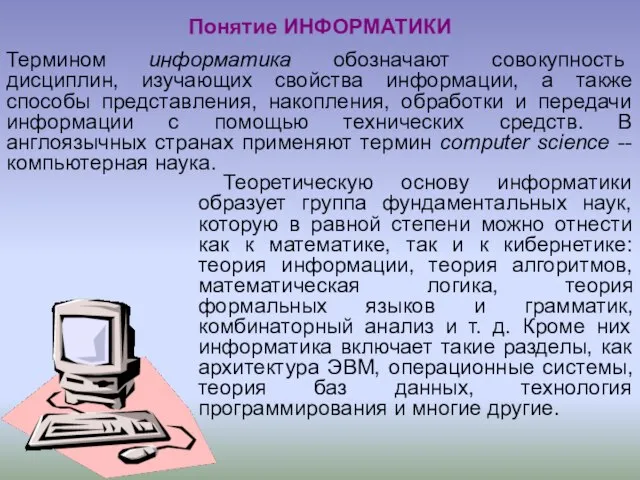 Понятие ИНФОРМАТИКИ

Термином информатика обозначают совокупность дисциплин, изучающих свойства информации, а также способы представления, накопления, обработки и передачи информации с помощью технических средств. В англоязычных странах применяют термин computer science -- компьютерная наука.

Теоретическую основу информатики образует группа фундаментальных наук, которую в равной степени можно отнести как к математике, так и к кибернетике: теория информации, теория алгоритмов, математическая логика, теория формальных языков и грамматик, комбинаторный анализ и т. д. Кроме них информатика включает такие разделы, как архитектура ЭВМ, операционные системы, теория баз данных, технология программирования и многие другие.